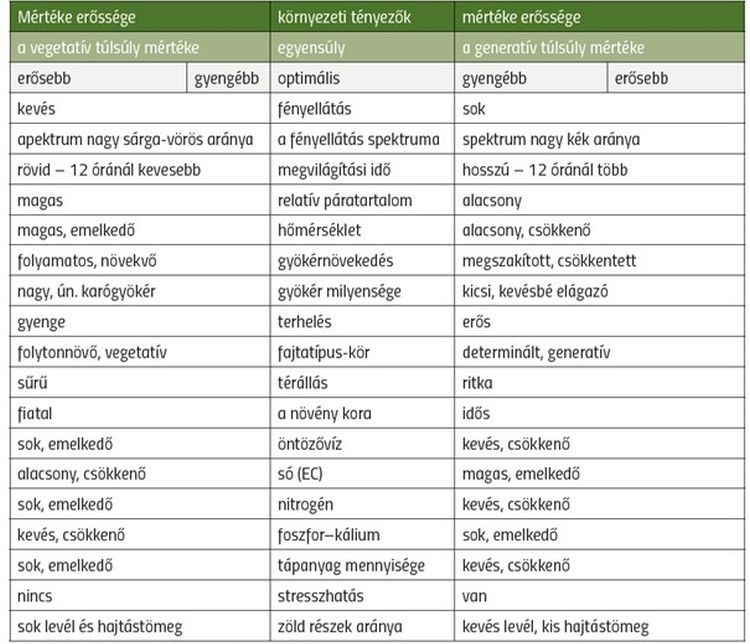 | Mértéke erőssége | | környezeti tényezők | mértéke erőssége | |
|---|---|---|---|---|
| a vegetatív túlsúly mértéke | | egyensúly | a generatív túlsúly mértéke | |
| erősebb | gyengébb | optimális | gyengébb | erősebb |
| kevés | | fényellátás | sok | |
| apektrum nagy sárga-vörös aránya | | a fényellátás spektruma | spektrum nagy kék aránya | |
| rövid – 12 óránál kevesebb | | megvilágítási idő | hosszú – 12 óránál több | |
| magas | | relatív páratartalom | alacsony | |
| magas, emelkedő | | hőmérséklet | alacsony, csökkenő | |
| folyamatos, növekvő | | gyökérnövekedés | megszakított, csökkentett | |
| nagy, ún. karógyökér | | gyökér milyensége | kicsi, kevésbé elágazó | |
| gyenge | | terhelés | erős | |
| folytonnövő, vegetatív | | fajtatípus-kör | determinált, generatív | |
| sűrű | | térállás | ritka | |
| fiatal | | a növény kora | idős | |
| sok, emelkedő | | öntözővíz | kevés, csökkenő | |
| alacsony, csökkenő | | só (EC) | magas, emelkedő | |
| sok, emelkedő | | nitrogén | kevés, csökkenő | |
| kevés, csökkenő | | foszfor–kálium | sok, emelkedő | |
| sok, emelkedő | | tápanyag mennyisége | kevés, csökkenő | |
| nincs | | stresszhatás | van | |
| sok levél és hajtástömeg | | zöld részek aránya | kevés levél, kis hajtástömeg | |